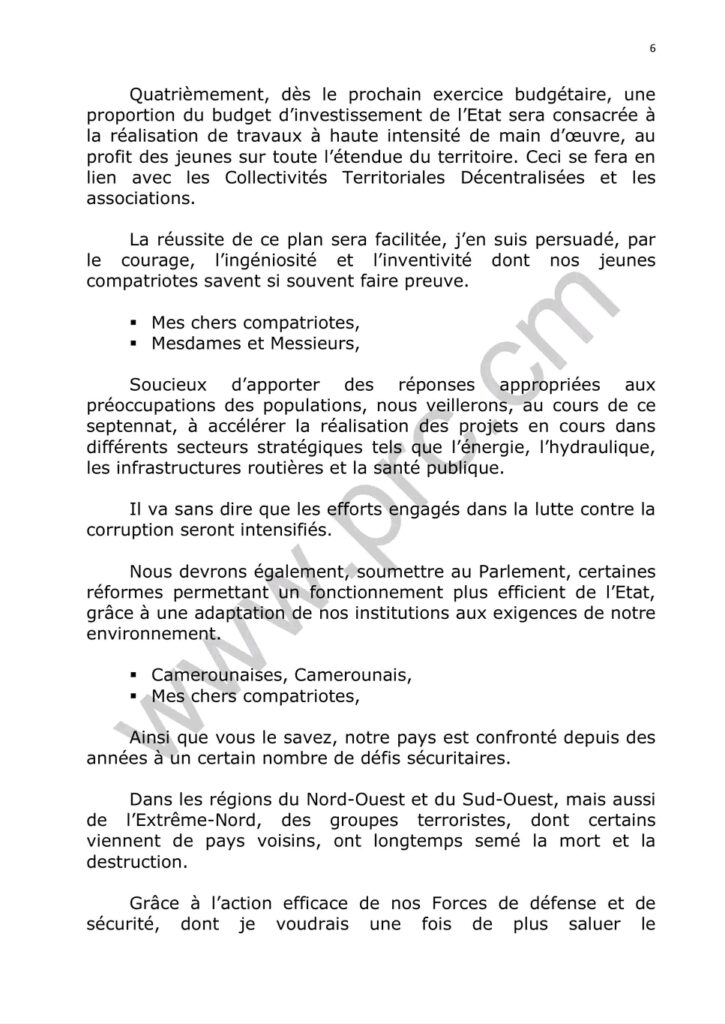 6

Quatrièmement, dès le prochain exercice budgétaire, une proportion du budget d'investissement de l'Etat sera consacrée à la réalisation de travaux à haute intensité de main d'œuvre, au profit des jeunes sur toute l'étendue du territoire. Ceci se fera en lien avec les Collectivités Territoriales Décentralisées et les associations.

La réussite de ce plan sera facilitée, j'en suis persuadé, par le courage, l'ingéniosité et l'inventivité dont nos jeunes compatriotes savent si souvent faire preuve.

▪ Mes chers compatriotes,
▪ Mesdames et Messieurs,

Soucieux d'apporter des réponses appropriées aux préoccupations des populations, nous veillerons, au cours de ce septennat, à accélérer la réalisation des projets en cours dans différents secteurs stratégiques tels que l'énergie, l'hydraulique, les infrastructures routières et la santé publique.

Il va sans dire que les efforts engagés dans la lutte contre la corruption seront intensifiés.

Nous devrons également, soumettre au Parlement, certaines réformes permettant un fonctionnement plus efficient de l'Etat, grâce à une adaptation de nos institutions aux exigences de notre environnement.

▪ Camerounaises, Camerounais,
▪ Mes chers compatriotes,

Ainsi que vous le savez, notre pays est confronté depuis des années à un certain nombre de défis sécuritaires.

Dans les régions du Nord-Ouest et du Sud-Ouest, mais aussi de l'Extrême-Nord, des groupes terroristes, dont certains viennent de pays voisins, ont longtemps semé la mort et la destruction.

Grâce à l'action efficace de nos Forces de défense et de sécurité, dont je voudrais une fois de plus saluer le

www.prc.cm